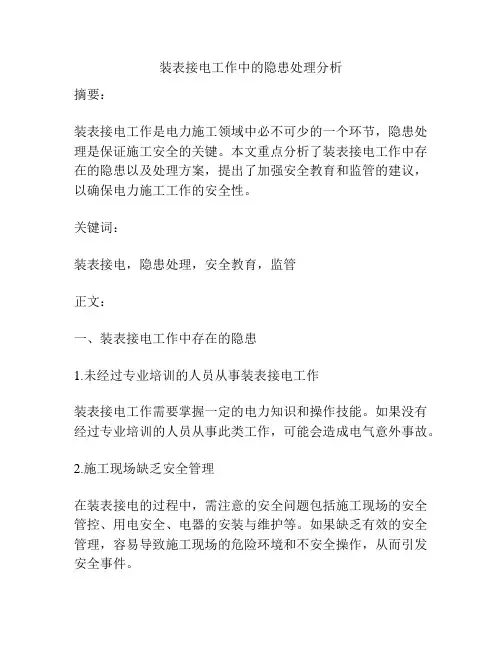 装表接电工作中的隐患处理分析

摘要：

装表接电工作是电力施工领域中必不可少的一个环节，隐患处理是保证施工安全的关键。本文重点分析了装表接电工作中存在的隐患以及处理方案，提出了加强安全教育和监管的建议，以确保电力施工工作的安全性。

关键词：

装表接电，隐患处理，安全教育，监管

正文：

一、装表接电工作中存在的隐患

1.未经过专业培训的人员从事装表接电工作

装表接电工作需要掌握一定的电力知识和操作技能。如果没有经过专业培训的人员从事此类工作，可能会造成电气意外事故。

2.施工现场缺乏安全管理

在装表接电的过程中，需注意的安全问题包括施工现场的安全管控、用电安全、电器的安装与维护等。如果缺乏有效的安全管理，容易导致施工现场的危险环境和不安全操作，从而引发安全事件。